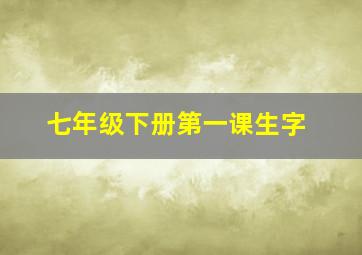 七年级下册第一课生字